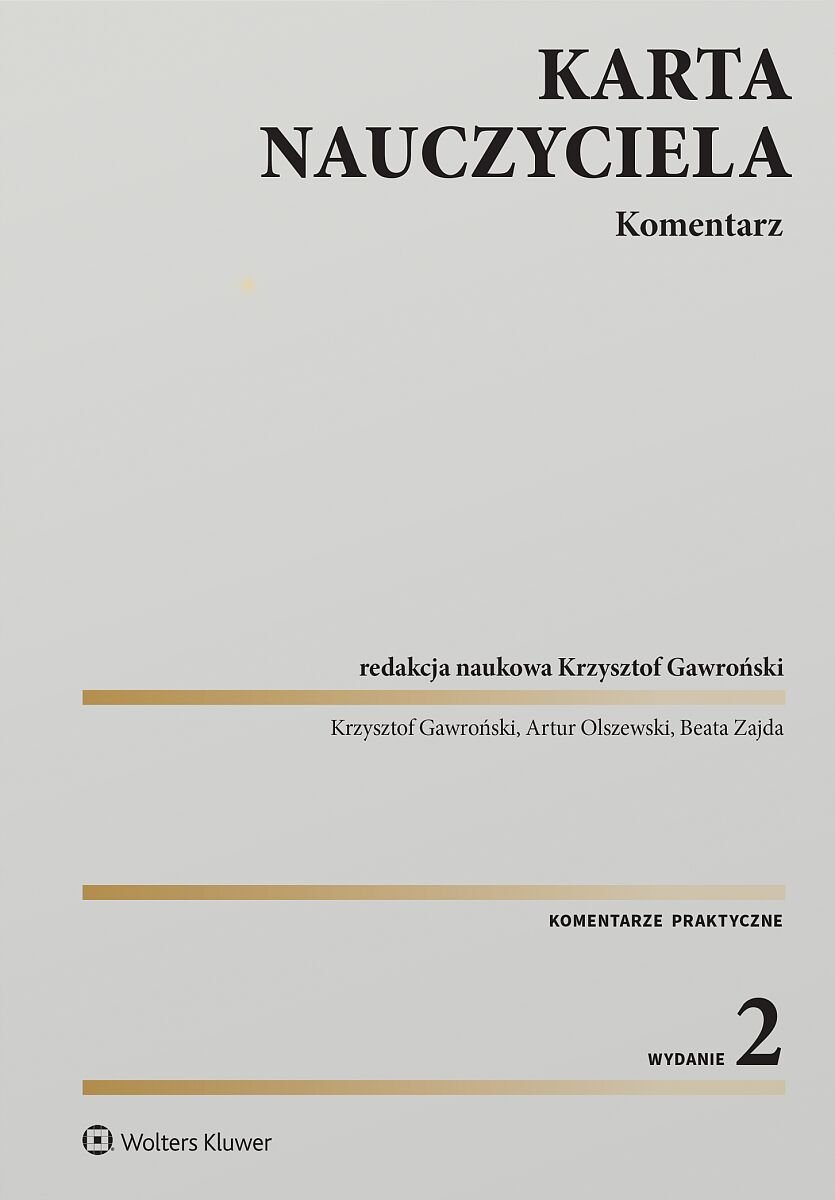 KARTA
NAUCZYCIELA
Komentarz

redakcja naukowa Krzysztof Gawroński

Krzysztof Gawroński, Artur Olszewski, Beata Zajda

KOMENTARZE PRAKTYCZNE

WYDANIE 2

Wolters Kluwer